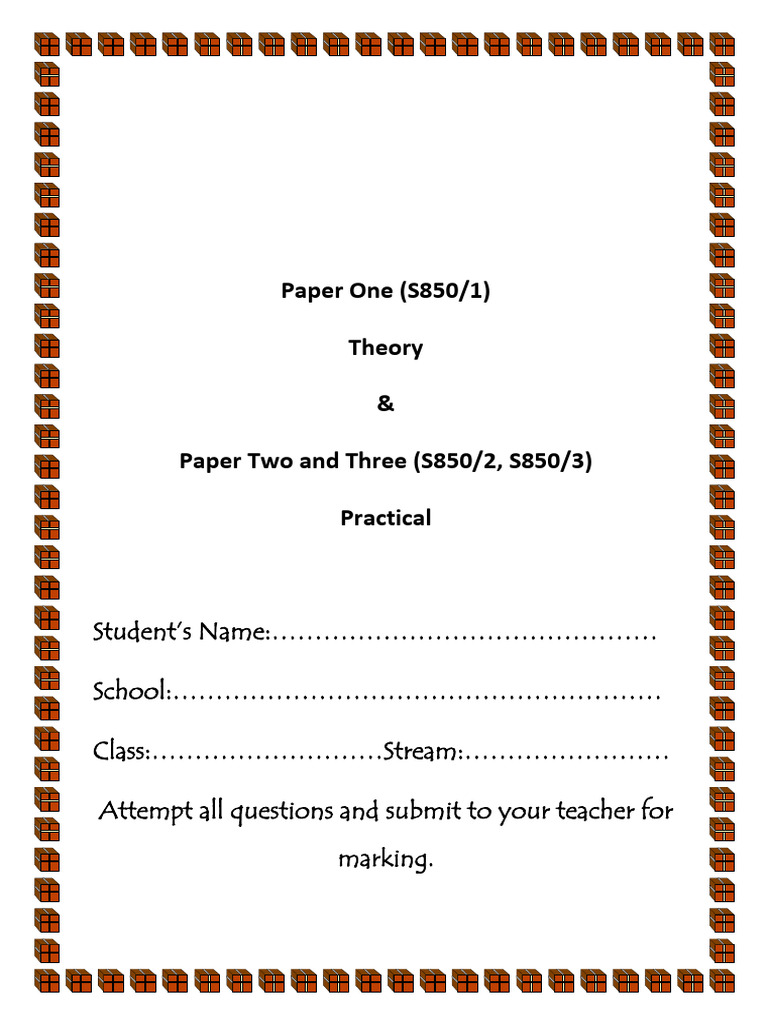 Paper One (S850/1)

Theory

&

Paper Two and Three (S850/2, S850/3)

Practical

Student's Name:………………………………………

School:…………………………………………………

Class:………………………Stream:……………………

Attempt all questions and submit to your teacher for marking.